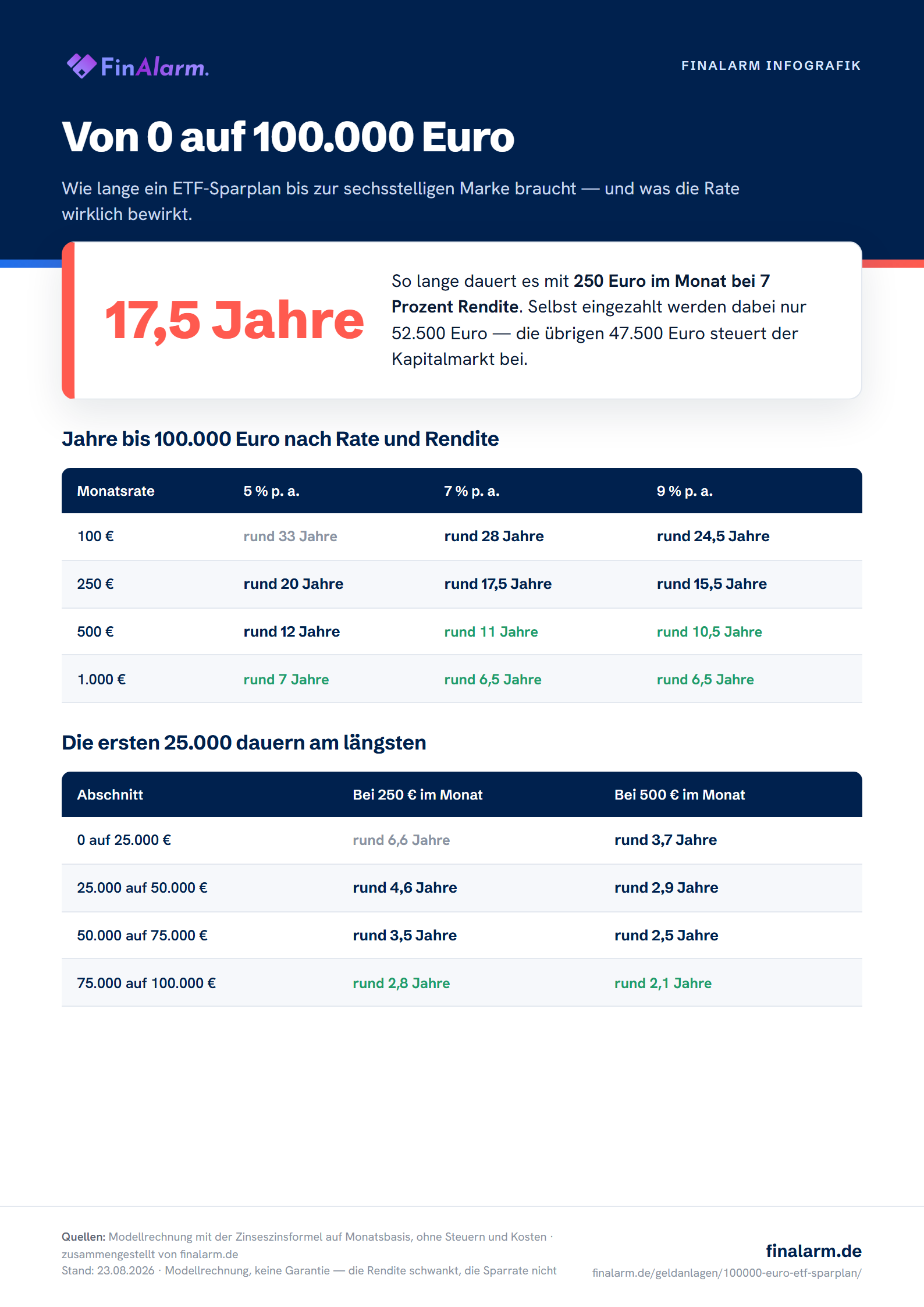 FinAlarm.

FINALARM INFOGRAFIK

Von 0 auf 100.000 Euro

Wie lange ein ETF-Sparplan bis zur sechsstelligen Marke braucht — und was die Rate wirklich bewirkt.

17,5 Jahre

So lange dauert es mit 250 Euro im Monat bei 7 Prozent Rendite. Selbst eingezahlt werden dabei nur 52.500 Euro — die übrigen 47.500 Euro steuert der Kapitalmarkt bei.

Jahre bis 100.000 Euro nach Rate und Rendite

| Monatsrate | 5 % p. a. | 7 % p. a. | 9 % p. a. |
|---|---|---|---|
| 100 € | rund 33 Jahre | rund 28 Jahre | rund 24,5 Jahre |
| 250 € | rund 20 Jahre | rund 17,5 Jahre | rund 15,5 Jahre |
| 500 € | rund 12 Jahre | rund 11 Jahre | rund 10,5 Jahre |
| 1.000 € | rund 7 Jahre | rund 6,5 Jahre | rund 6,5 Jahre |

Die ersten 25.000 dauern am längsten

| Abschnitt | Bei 250 € im Monat | Bei 500 € im Monat |
|---|---|---|
| 0 auf 25.000 € | rund 6,6 Jahre | rund 3,7 Jahre |
| 25.000 auf 50.000 € | rund 4,6 Jahre | rund 2,9 Jahre |
| 50.000 auf 75.000 € | rund 3,5 Jahre | rund 2,5 Jahre |
| 75.000 auf 100.000 € | rund 2,8 Jahre | rund 2,1 Jahre |

Quellen: Modellrechnung mit der Zinseszinsformel auf Monatsbasis, ohne Steuern und Kosten · zusammengestellt von finalarm.de
Stand: 23.08.2026 · Modellrechnung, keine Garantie — die Rendite schwankt, die Sparrate nicht

finalarm.de
finalarm.de/geldanlagen/100000-euro-etf-sparplan/